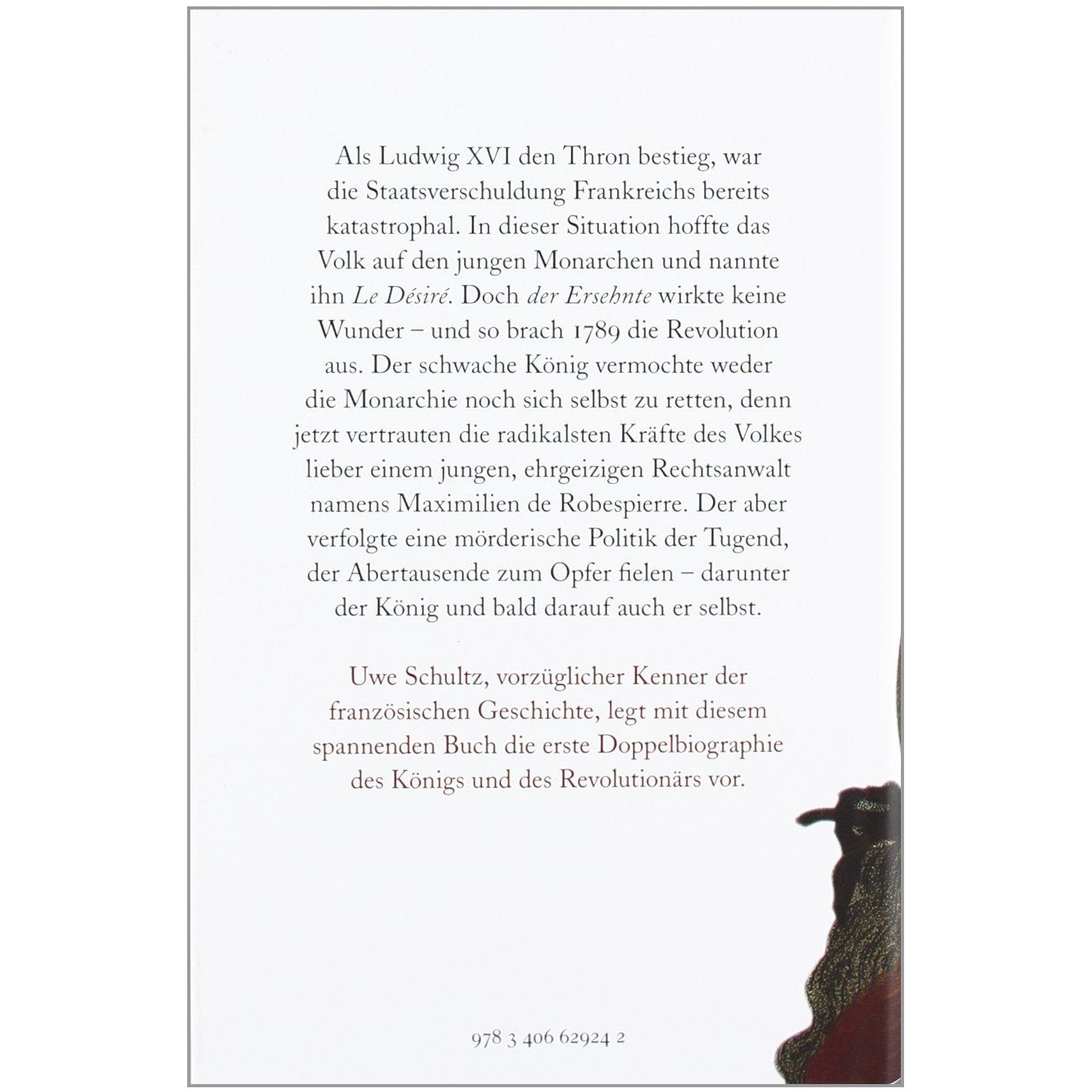 Als Ludwig XVI den Thron bestieg, war die Staatsverschuldung Frankreichs bereits katastrophal. In dieser Situation hoffte das Volk auf den jungen Monarchen und nannte ihn Le Désiré. Doch der Ersehnte wirkte keine Wunder – und so brach 1789 die Revolution aus. Der schwache König vermochte weder die Monarchie noch sich selbst zu retten, denn jetzt vertrauten die radikalsten Kräfte des Volkes lieber einem jungen, ehrgeizigen Rechtsanwalt namens Maximilien de Robespierre. Der aber verfolgte eine mörderische Politik der Tugend, der Abertausende zum Opfer fielen – darunter der König und bald darauf auch er selbst.

Uwe Schultz, vorzüglicher Kenner der französischen Geschichte, legt mit diesem spannenden Buch die erste Doppelbiographie des Königs und des Revolutionärs vor.

978 3 406 62924 2